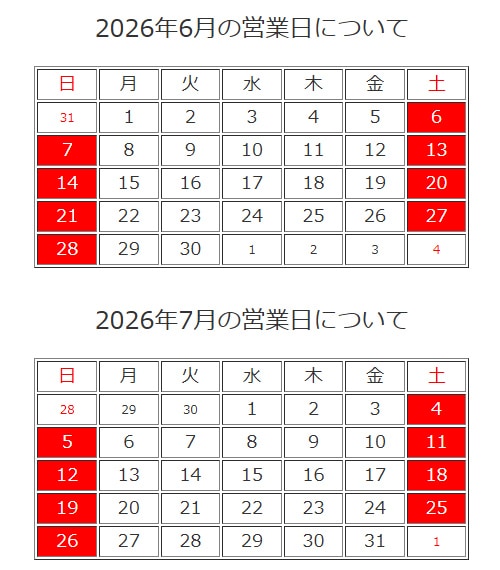 2026年6月の営業日について

| 日 | 月 | 火 | 水 | 木 | 金 | 土 |
|---|---|---|---|---|---|---|
| 31 | 1 | 2 | 3 | 4 | 5 | 6 |
| 7 | 8 | 9 | 10 | 11 | 12 | 13 |
| 14 | 15 | 16 | 17 | 18 | 19 | 20 |
| 21 | 22 | 23 | 24 | 25 | 26 | 27 |
| 28 | 29 | 30 | 1 | 2 | 3 | 4 |

2026年7月の営業日について

| 日 | 月 | 火 | 水 | 木 | 金 | 土 |
|---|---|---|---|---|---|---|
| 28 | 29 | 30 | 1 | 2 | 3 | 4 |
| 5 | 6 | 7 | 8 | 9 | 10 | 11 |
| 12 | 13 | 14 | 15 | 16 | 17 | 18 |
| 19 | 20 | 21 | 22 | 23 | 24 | 25 |
| 26 | 27 | 28 | 29 | 30 | 31 | 1 |